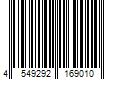 4 549292 169010